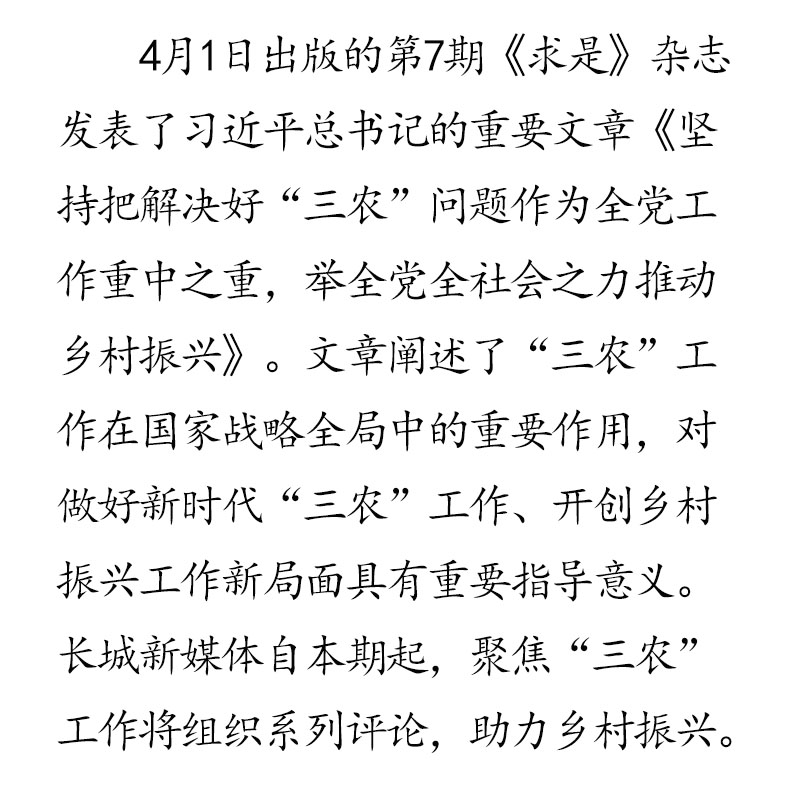 4月1日出版的第7期《求是》杂志发表了习近平总书记的重要文章《坚持把解决好“三农”问题作为全党工作重中之重，举全党全社会之力推动乡村振兴》。文章阐述了“三农”工作在国家战略全局中的重要作用，对做好新时代“三农”工作、开创乡村振兴工作新局面具有重要指导意义。长城新媒体自本期起，聚焦“三农”工作将组织系列评论，助力乡村振兴。